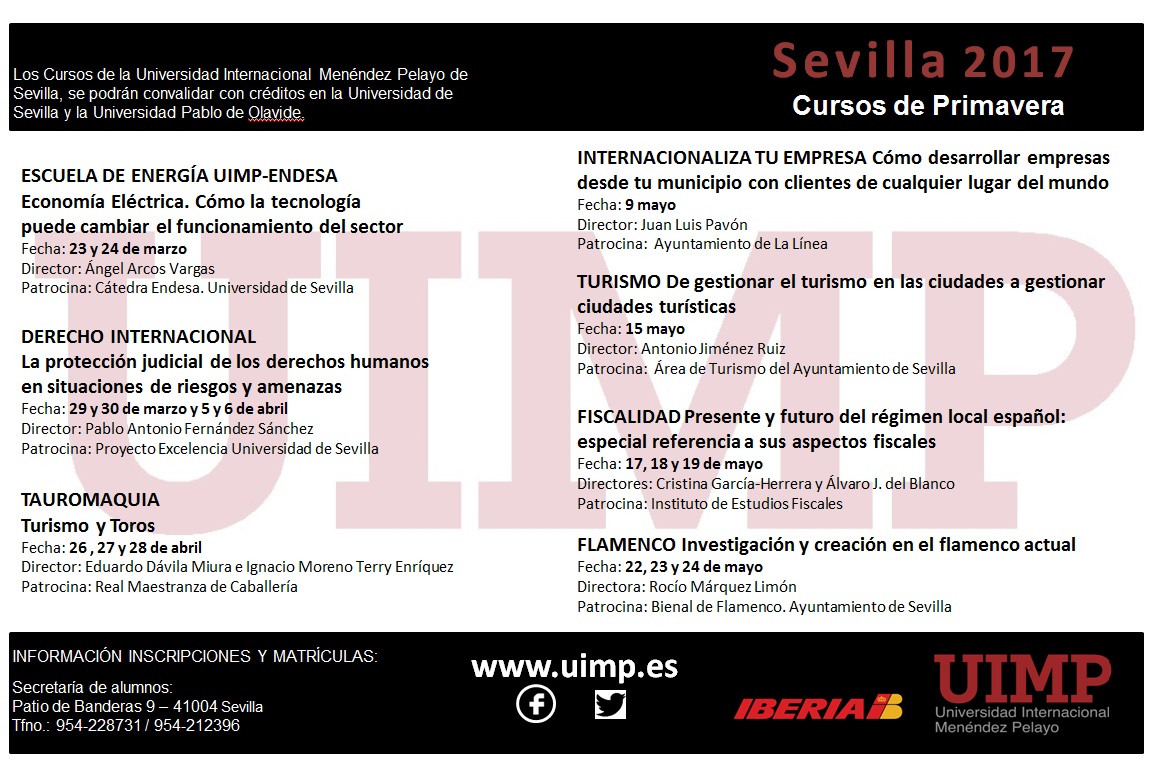 Los Cursos de la Universidad Internacional Menéndez Pelayo de Sevilla, se podrán convalidar con créditos en la Universidad de Sevilla y la Universidad Pablo de Olavide.

Sevilla 2017
Cursos de Primavera

UIMP

ESCUELA DE ENERGÍA UIMP-ENDESA
Economía Eléctrica. Cómo la tecnología puede cambiar el funcionamiento del sector
Fecha: 23 y 24 de marzo
Director: Ángel Arcos Vargas
Patrocina: Cátedra Endesa. Universidad de Sevilla

DERECHO INTERNACIONAL
La protección judicial de los derechos humanos en situaciones de riesgos y amenazas
Fecha: 29 y 30 de marzo y 5 y 6 de abril
Director: Pablo Antonio Fernández Sánchez
Patrocina: Proyecto Excelencia Universidad de Sevilla

TAUROMAQUIA
Turismo y Toros
Fecha: 26 , 27 y 28 de abril
Director: Eduardo Dávila Miura e Ignacio Moreno Terry Enríquez
Patrocina: Real Maestranza de Caballería

INTERNACIONALIZA TU EMPRESA Cómo desarrollar empresas desde tu municipio con clientes de cualquier lugar del mundo
Fecha: 9 mayo
Director: Juan Luis Pavón
Patrocina: Ayuntamiento de La Línea

TURISMO De gestionar el turismo en las ciudades a gestionar ciudades turísticas
Fecha: 15 mayo
Director: Antonio Jiménez Ruiz
Patrocina: Área de Turismo del Ayuntamiento de Sevilla

FISCALIDAD Presente y futuro del régimen local español: especial referencia a sus aspectos fiscales
Fecha: 17, 18 y 19 de mayo
Directores: Cristina García-Herrera y Álvaro J. del Blanco
Patrocina: Instituto de Estudios Fiscales

FLAMENCO Investigación y creación en el flamenco actual
Fecha: 22, 23 y 24 de mayo
Directora: Rocío Márquez Limón
Patrocina: Bienal de Flamenco. Ayuntamiento de Sevilla

INFORMACIÓN INSCRIPCIONES Y MATRÍCULAS:
Secretaría de alumnos:
Patio de Banderas 9 – 41004 Sevilla
Tfno.: 954-228731 / 954-212396

www.uimp.es

IBERIA

UIMP
Universidad Internacional Menéndez Pelayo